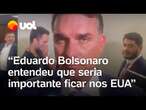 uol

“Eduardo Bolsonaro entendeu que seria importante ficar nos EUA”